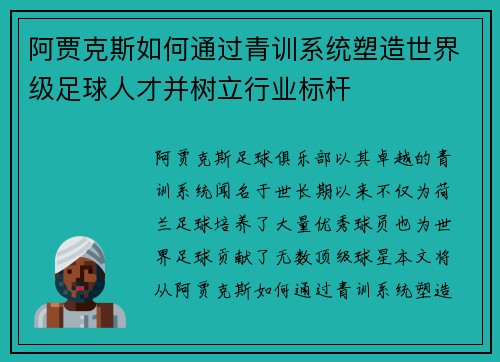 阿贾克斯如何通过青训系统塑造世界级足球人才并树立行业标杆

阿贾克斯足球俱乐部以其卓越的青训系统闻名于世长期以来不仅为荷兰足球培养了大量优秀球员也为世界足球贡献了无数顶级球星本文将从阿贾克斯如何通过青训系统塑造